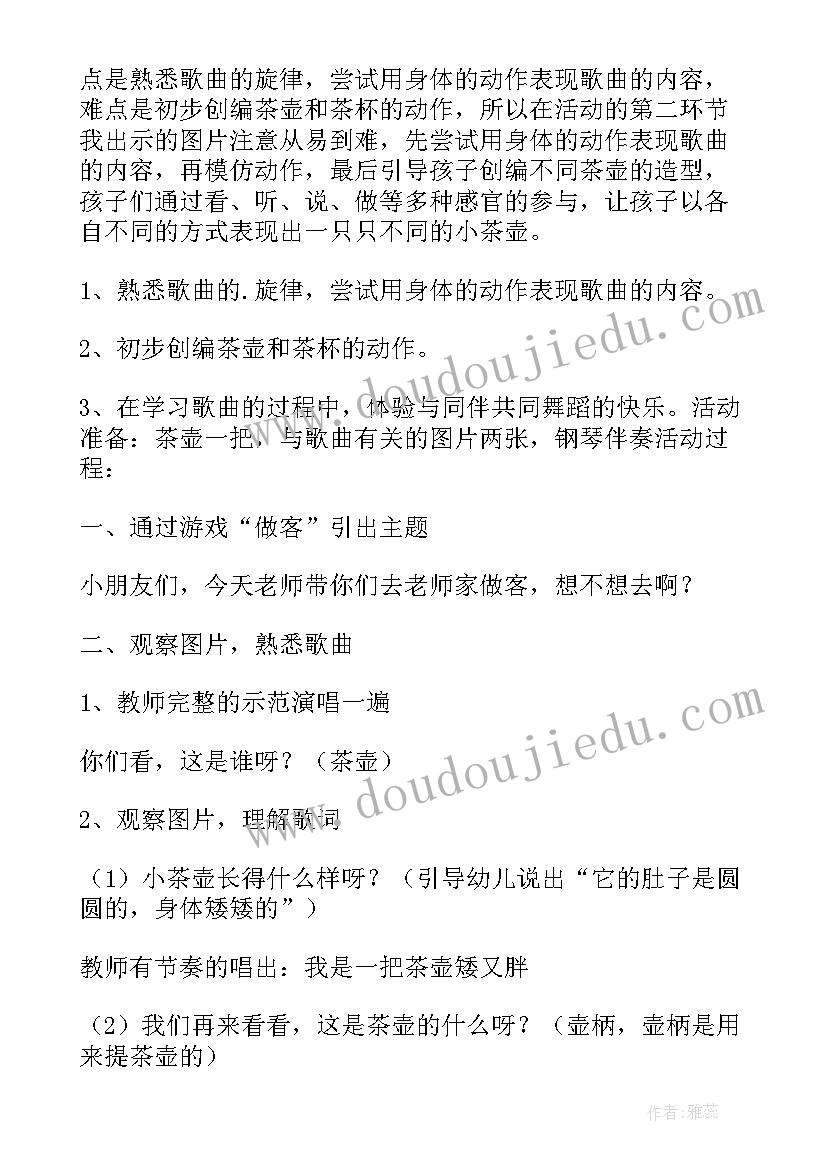 点是熟悉歌曲的旋律，尝试用身体的动作表现歌曲的内容，难点是初步创编茶壶和茶杯的动作，所以在活动的第二环节我出示的图片注意从易到难，先尝试用身体的动作表现歌曲的内容，再模仿动作，最后引导孩子创编不同茶壶的造型，孩子们通过看、听、说、做等多种感官的参与，让孩子以各自不同的方式表现出一只只不同的小茶壶。

1、熟悉歌曲的.旋律，尝试用身体的动作表现歌曲的内容。

2、初步创编茶壶和茶杯的动作。

3、在学习歌曲的过程中，体验与同伴共同舞蹈的快乐。活动准备：茶壶一把，与歌曲有关的图片两张，钢琴伴奏活动过程：

一、通过游戏“做客”引出主题

小朋友们，今天老师带你们去老师家做客，想不想去啊？

二、观察图片，熟悉歌曲

1、教师完整的示范演唱一遍

你们看，这是谁呀？（茶壶）

2、观察图片，理解歌词

（1）小茶壶长得什么样呀？（引导幼儿说出“它的肚子是圆圆的，身体矮矮的”）

教师有节奏的唱出：我是一把茶壶矮又胖

（2）我们再来看看，这是茶壶的什么呀？（壶柄，壶柄是用来提茶壶的）

www.doudoujiedu.com

www.doudoujiedu.com

作者：雅蕊